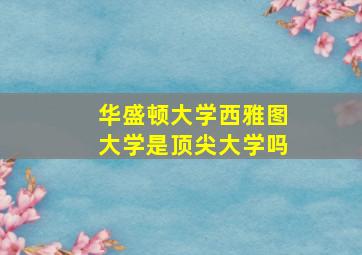 华盛顿大学西雅图大学是顶尖大学吗